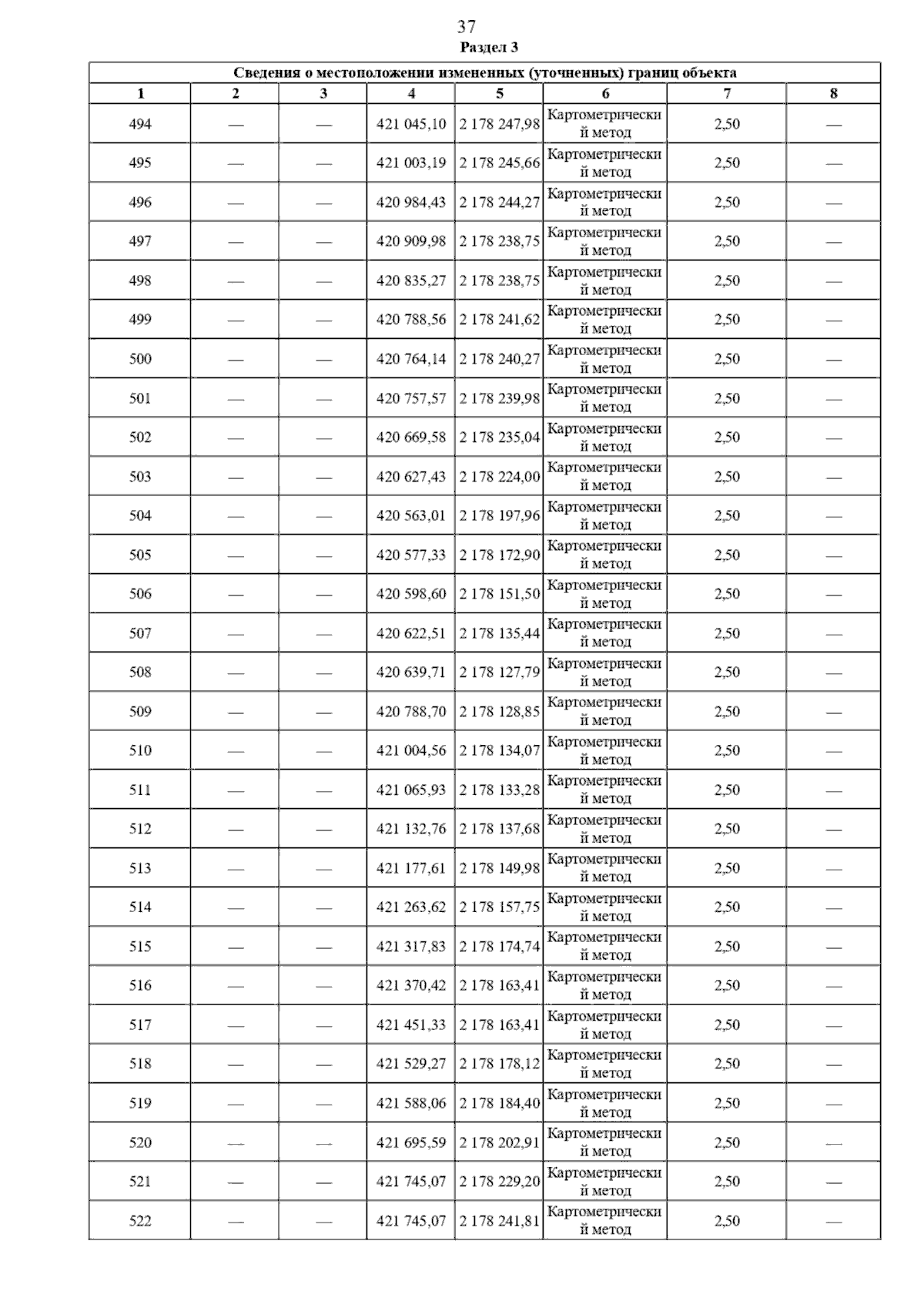 37

Раздел 3

Сведения о местоположении измененных (уточненных) границ объекта

| 1 | 2 | 3 | 4 | 5 | 6 | 7 | 8 |
|---|---|---|---|---|---|---|---|
| 494 | — | — | 421 045,10 | 2 178 247,98 | Картометрический метод | 2,50 | — |
| 495 | — | — | 421 003,19 | 2 178 245,66 | Картометрический метод | 2,50 | — |
| 496 | — | — | 420 984,43 | 2 178 244,27 | Картометрический метод | 2,50 | — |
| 497 | — | — | 420 909,98 | 2 178 238,75 | Картометрический метод | 2,50 | — |
| 498 | — | — | 420 835,27 | 2 178 238,75 | Картометрический метод | 2,50 | — |
| 499 | — | — | 420 788,56 | 2 178 241,62 | Картометрический метод | 2,50 | — |
| 500 | — | — | 420 764,14 | 2 178 240,27 | Картометрический метод | 2,50 | — |
| 501 | — | — | 420 757,57 | 2 178 239,98 | Картометрический метод | 2,50 | — |
| 502 | — | — | 420 669,58 | 2 178 235,04 | Картометрический метод | 2,50 | — |
| 503 | — | — | 420 627,43 | 2 178 224,00 | Картометрический метод | 2,50 | — |
| 504 | — | — | 420 563,01 | 2 178 197,96 | Картометрический метод | 2,50 | — |
| 505 | — | — | 420 577,33 | 2 178 172,90 | Картометрический метод | 2,50 | — |
| 506 | — | — | 420 598,60 | 2 178 151,50 | Картометрический метод | 2,50 | — |
| 507 | — | — | 420 622,51 | 2 178 135,44 | Картометрический метод | 2,50 | — |
| 508 | — | — | 420 639,71 | 2 178 127,79 | Картометрический метод | 2,50 | — |
| 509 | — | — | 420 788,70 | 2 178 128,85 | Картометрический метод | 2,50 | — |
| 510 | — | — | 421 004,56 | 2 178 134,07 | Картометрический метод | 2,50 | — |
| 511 | — | — | 421 065,93 | 2 178 133,28 | Картометрический метод | 2,50 | — |
| 512 | — | — | 421 132,76 | 2 178 137,68 | Картометрический метод | 2,50 | — |
| 513 | — | — | 421 177,61 | 2 178 149,98 | Картометрический метод | 2,50 | — |
| 514 | — | — | 421 263,62 | 2 178 157,75 | Картометрический метод | 2,50 | — |
| 515 | — | — | 421 317,83 | 2 178 174,74 | Картометрический метод | 2,50 | — |
| 516 | — | — | 421 370,42 | 2 178 163,41 | Картометрический метод | 2,50 | — |
| 517 | — | — | 421 451,33 | 2 178 163,41 | Картометрический метод | 2,50 | — |
| 518 | — | — | 421 529,27 | 2 178 178,12 | Картометрический метод | 2,50 | — |
| 519 | — | — | 421 588,06 | 2 178 184,40 | Картометрический метод | 2,50 | — |
| 520 | — | — | 421 695,59 | 2 178 202,91 | Картометрический метод | 2,50 | — |
| 521 | — | — | 421 745,07 | 2 178 229,20 | Картометрический метод | 2,50 | — |
| 522 | — | — | 421 745,07 | 2 178 241,81 | Картометрический метод | 2,50 | — |